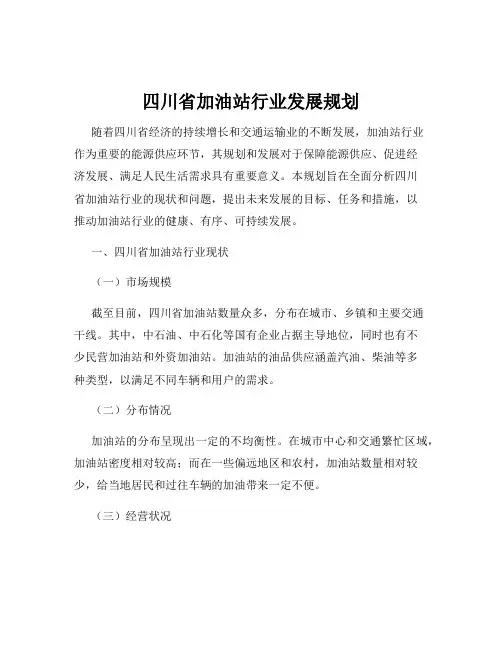 四川省加油站行业发展规划

随着四川省经济的持续增长和交通运输业的不断发展，加油站行业作为重要的能源供应环节，其规划和发展对于保障能源供应、促进经济发展、满足人民生活需求具有重要意义。本规划旨在全面分析四川省加油站行业的现状和问题，提出未来发展的目标、任务和措施，以推动加油站行业的健康、有序、可持续发展。

一、四川省加油站行业现状

（一）市场规模

截至目前，四川省加油站数量众多，分布在城市、乡镇和主要交通干线。其中，中石油、中石化等国有企业占据主导地位，同时也有不少民营加油站和外资加油站。加油站的油品供应涵盖汽油、柴油等多种类型，以满足不同车辆和用户的需求。

（二）分布情况

加油站的分布呈现出一定的不均衡性。在城市中心和交通繁忙区域，加油站密度相对较高；而在一些偏远地区和农村，加油站数量相对较少，给当地居民和过往车辆的加油带来一定不便。

（三）经营状况